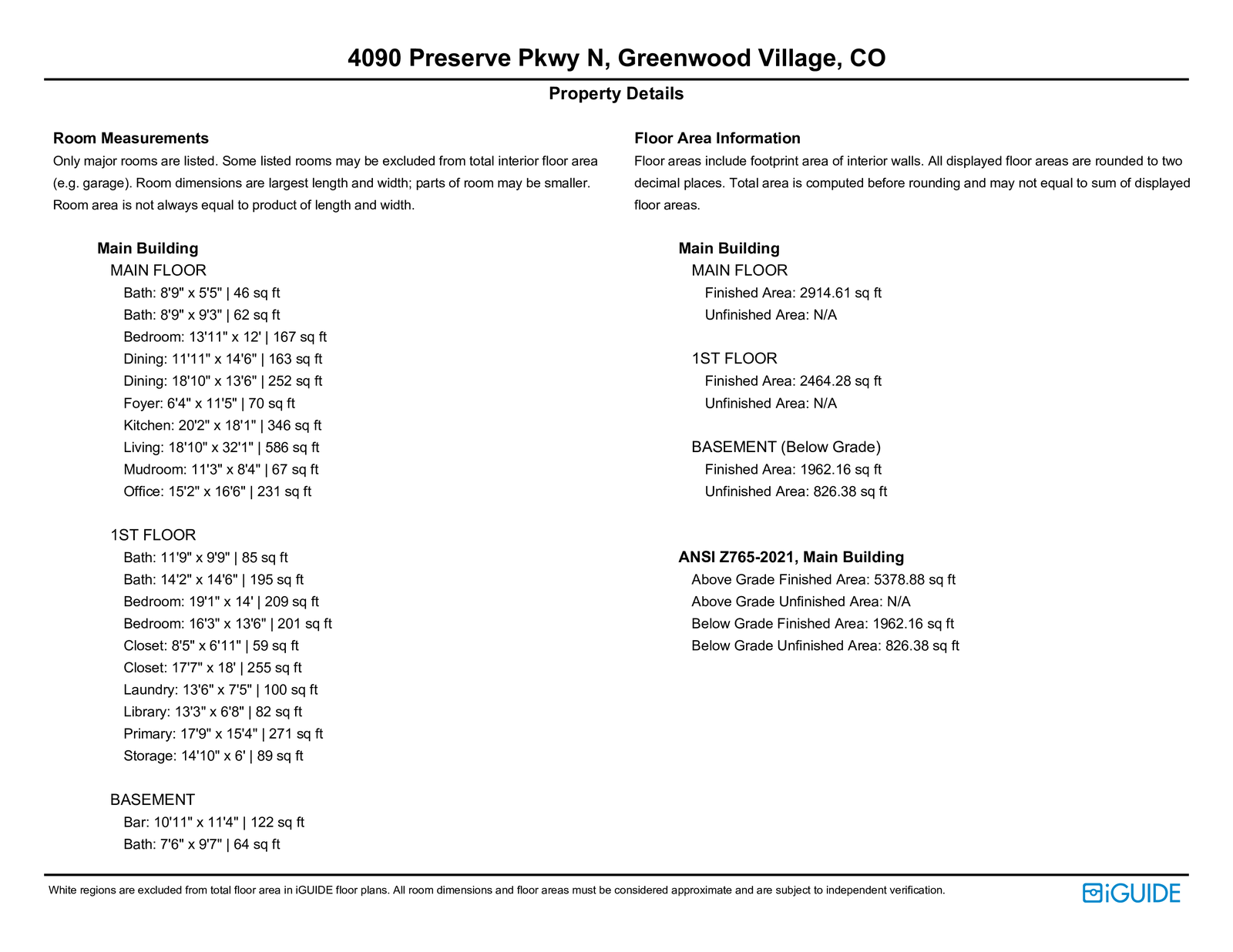 4090 Preserve Pkwy N, Greenwood Village, CO

Property Details

Room Measurements
Only major rooms are listed. Some listed rooms may be excluded from total interior floor area (e.g. garage). Room dimensions are largest length and width; parts of room may be smaller. Room area is not always equal to product of length and width.

Main Building
MAIN FLOOR
Bath: 8'9" x 5'5" | 46 sq ft
Bath: 8'9" x 9'3" | 62 sq ft
Bedroom: 13'11" x 12' | 167 sq ft
Dining: 11'11" x 14'6" | 163 sq ft
Dining: 18'10" x 13'6" | 252 sq ft
Foyer: 6'4" x 11'5" | 70 sq ft
Kitchen: 20'2" x 18'1" | 346 sq ft
Living: 18'10" x 32'1" | 586 sq ft
Mudroom: 11'3" x 8'4" | 67 sq ft
Office: 15'2" x 16'6" | 231 sq ft

1ST FLOOR
Bath: 11'9" x 9'9" | 85 sq ft
Bath: 14'2" x 14'6" | 195 sq ft
Bedroom: 19'1" x 14' | 209 sq ft
Bedroom: 16'3" x 13'6" | 201 sq ft
Closet: 8'5" x 6'11" | 59 sq ft
Closet: 17'7" x 18' | 255 sq ft
Laundry: 13'6" x 7'5" | 100 sq ft
Library: 13'3" x 6'8" | 82 sq ft
Primary: 17'9" x 15'4" | 271 sq ft
Storage: 14'10" x 6' | 89 sq ft

BASEMENT
Bar: 10'11" x 11'4" | 122 sq ft
Bath: 7'6" x 9'7" | 64 sq ft

Floor Area Information
Floor areas include footprint area of interior walls. All displayed floor areas are rounded to two decimal places. Total area is computed before rounding and may not equal to sum of displayed floor areas.

Main Building
MAIN FLOOR
Finished Area: 2914.61 sq ft
Unfinished Area: N/A

1ST FLOOR
Finished Area: 2464.28 sq ft
Unfinished Area: N/A

BASEMENT (Below Grade)
Finished Area: 1962.16 sq ft
Unfinished Area: 826.38 sq ft

ANSI Z765-2021, Main Building
Above Grade Finished Area: 5378.88 sq ft
Above Grade Unfinished Area: N/A
Below Grade Finished Area: 1962.16 sq ft
Below Grade Unfinished Area: 826.38 sq ft

White regions are excluded from total floor area in iGUIDE floor plans. All room dimensions and floor areas must be considered approximate and are subject to independent verification.

iGUIDE